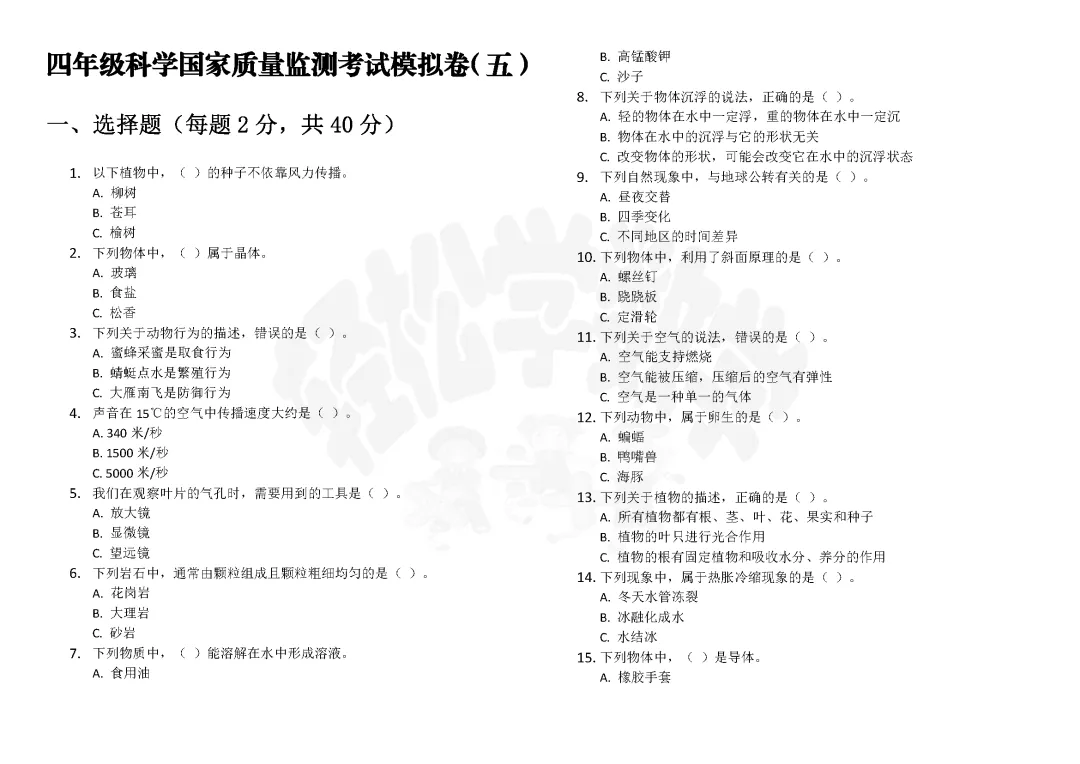 四年级科学国家质量监测考试模拟卷(五)

一、选择题(每题 2 分，共 40 分)

1. 以下植物中，( )的种子不依靠风力传播。
A. 柳树
B. 苍耳
C. 榆树

2. 下列物体中，( )属于晶体。
A. 玻璃
B. 食盐
C. 松香

3. 下列关于动物行为的描述，错误的是( )。
A. 蜜蜂采蜜是取食行为
B. 蜻蜓点水是繁殖行为
C. 大雁南飞是防御行为

4. 声音在 15℃的空气中传播速度大约是( )。
A. 340 米/秒
B. 1500 米/秒
C. 5000 米/秒

5. 我们在观察叶片的气孔时，需要用到的工具是( )。
A. 放大镜
B. 显微镜
C. 望远镜

6. 下列岩石中，通常由颗粒组成且颗粒粗细均匀的是( )。
A. 花岗岩
B. 大理岩
C. 砂岩

7. 下列物质中，( )能溶解在水中形成溶液。
A. 食用油
B. 高锰酸钾
C. 沙子

8. 下列关于物体沉浮的说法，正确的是( )。
A. 轻的物体在水中一定浮，重的物体在水中一定沉
B. 物体在水中的沉浮与它的形状无关
C. 改变物体的形状，可能会改变它在水中的沉浮状态

9. 下列自然现象中，与地球公转有关的是( )。
A. 昼夜交替
B. 四季变化
C. 不同地区的时间差异

10. 下列物体中，利用了斜面原理的是( )。
A. 螺丝钉
B. 跷跷板
C. 定滑轮

11. 下列关于空气的说法，错误的是( )。
A. 空气能支持燃烧
B. 空气能被压缩，压缩后的空气有弹性
C. 空气是一种单一的气体

12. 下列动物中，属于卵生的是( )。
A. 蝙蝠
B. 鸭嘴兽
C. 海豚

13. 下列关于植物的描述，正确的是( )。
A. 所有植物都有根、茎、叶、花、果实和种子
B. 植物的叶只进行光合作用
C. 植物的根有固定植物和吸收水分、养分的作用

14. 下列现象中，属于热胀冷缩现象的是( )。
A. 冬天水管冻裂
B. 冰融化成水
C. 水结冰

15. 下列物体中，( )是导体。
A. 橡胶手套